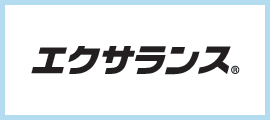 エクサランス®